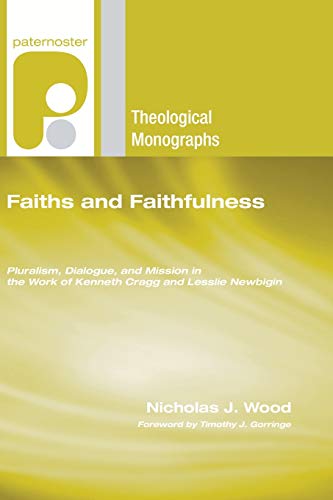 paternoster

Theological Monographs

Faiths and Faithfulness

Pluralism, Dialogue, and Mission in the Work of Kenneth Cragg and Lesslie Newbigin

Nicholas J. Wood

Foreword by Timothy J. Gorringe